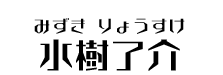 みずき りょうすけ
水樹了介